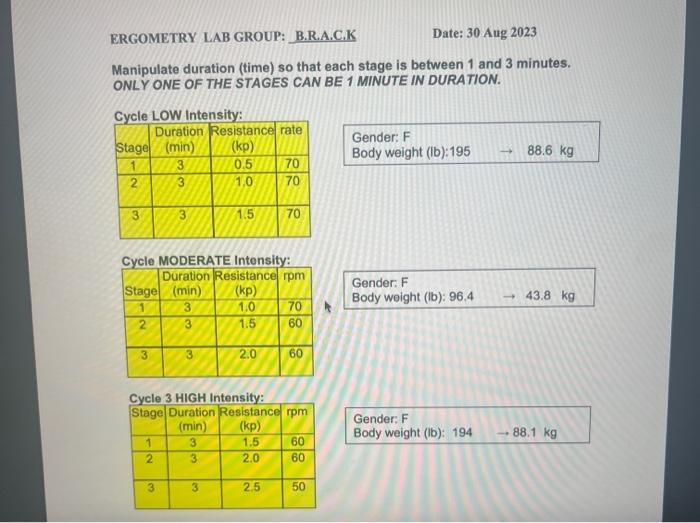 ERGOMETRY LAB GROUP: B.R.A.C.K Date: 30 Aug 2023

Manipulate duration (time) so that each stage is between 1 and 3 minutes. ONLY ONE OF THE STAGES CAN BE 1 MINUTE IN DURATION.

Cycle LOW Intensity:

| Stage | Duration (min) | Resistance (kp) | rate |
|---|---|---|---|
| 1 | 3 | 0.5 | 70 |
| 2 | 3 | 1.0 | 70 |
| 3 | 3 | 1.5 | 70 |

Gender: F
Body weight (lb):195 → 88.6 kg

Cycle MODERATE Intensity:

| Stage | Duration (min) | Resistance (kp) | rpm |
|---|---|---|---|
| 1 | 3 | 1.0 | 70 |
| 2 | 3 | 1.5 | 60 |
| 3 | 3 | 2.0 | 60 |

Gender: F
Body weight (lb): 96.4 → 43.8 kg

Cycle 3 HIGH Intensity:

| Stage | Duration (min) | Resistance (kp) | rpm |
|---|---|---|---|
| 1 | 3 | 1.5 | 60 |
| 2 | 3 | 2.0 | 60 |
| 3 | 3 | 2.5 | 50 |

Gender: F
Body weight (lb): 194 → 88.1 kg